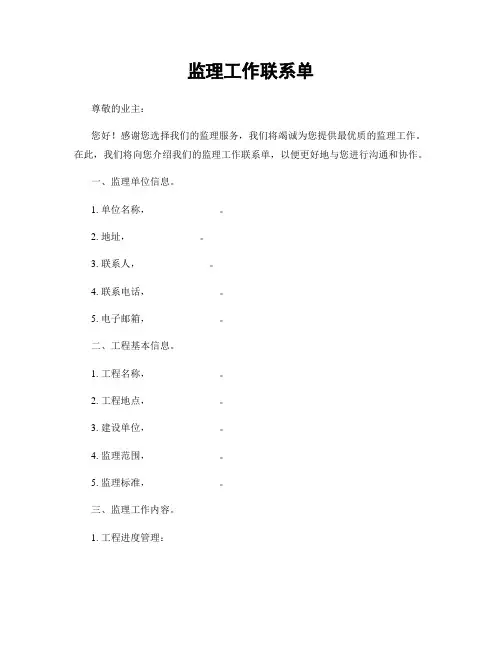 监理工作联系单

尊敬的业主：

您好！感谢您选择我们的监理服务，我们将竭诚为您提供最优质的监理工作。在此，我们将向您介绍我们的监理工作联系单，以便更好地与您进行沟通和协作。

一、监理单位信息。

1. 单位名称，　　　　　。

2. 地址，　　　　　。

3. 联系人，　　　　　。

4. 联系电话，　　　　　。

5. 电子邮箱，　　　　　。

二、工程基本信息。

1. 工程名称，　　　　　。

2. 工程地点，　　　　　。

3. 建设单位，　　　　　。

4. 监理范围，　　　　　。

5. 监理标准，　　　　　。

三、监理工作内容。

1. 工程进度管理：